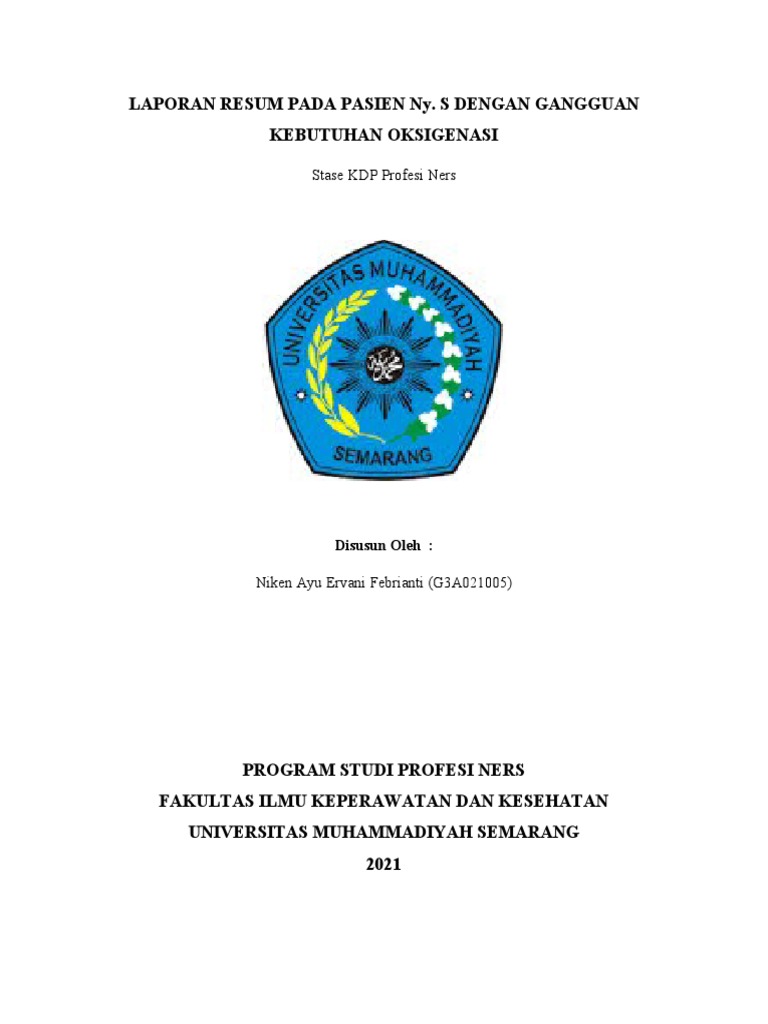 LAPORAN RESUM PADA PASIEN Ny. S DENGAN GANGGUAN KEBUTUHAN OKSIGENASI

Stase KDP Profesi Ners

UNIVERSITAS MUHAMMADIYAH

SEMARANG

Disusun Oleh :

Niken Ayu Ervani Febrianti (G3A021005)

PROGRAM STUDI PROFESI NERS
FAKULTAS ILMU KEPERAWATAN DAN KESEHATAN
UNIVERSITAS MUHAMMADIYAH SEMARANG
2021